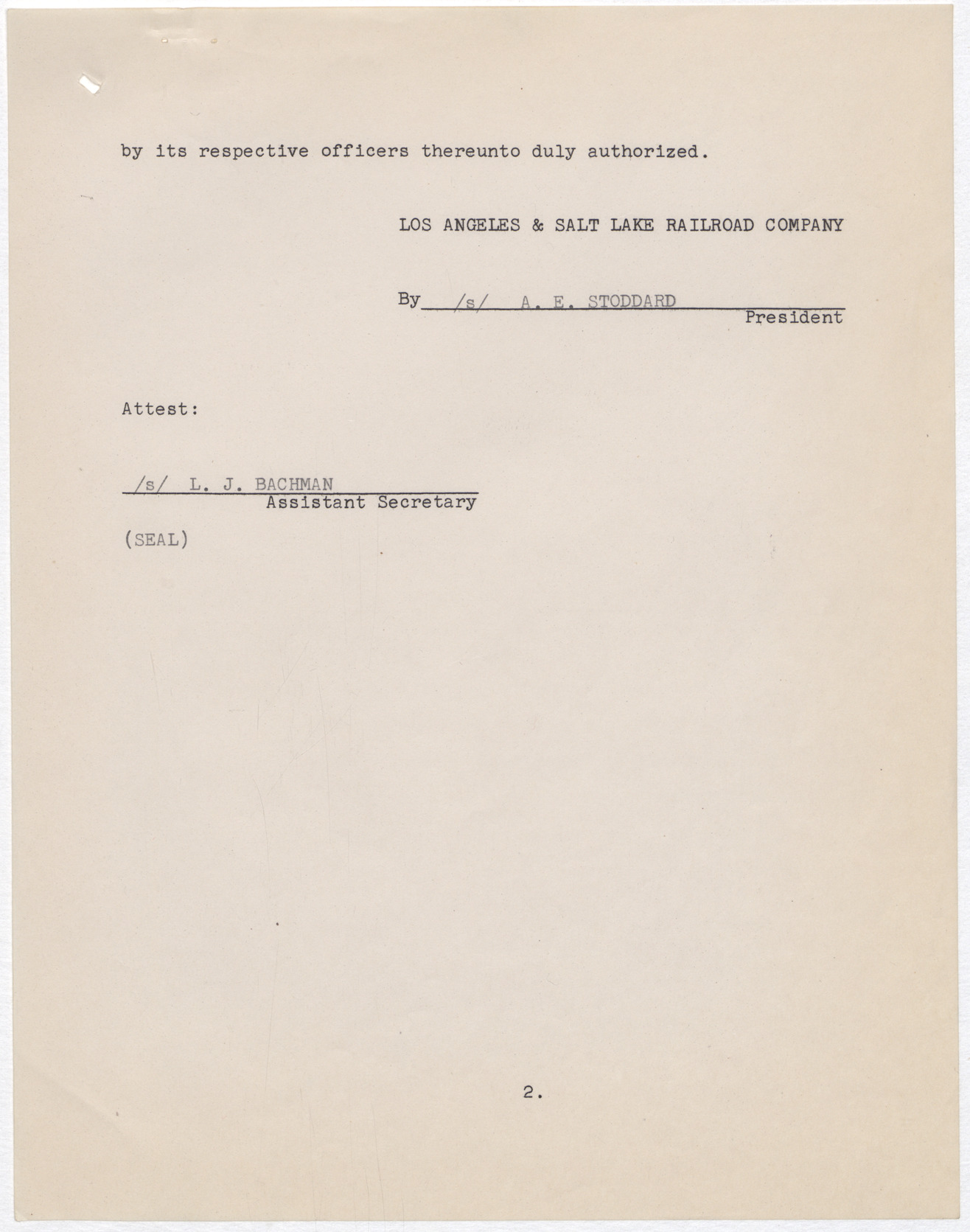 by its respective officers thereunto duly authorized.

LOS ANGELES & SALT LAKE RAILROAD COMPANY

By /s/ A. E. STODDARD
President

Attest:

/s/ L. J. BACHMAN
Assistant Secretary

(SEAL)

2.